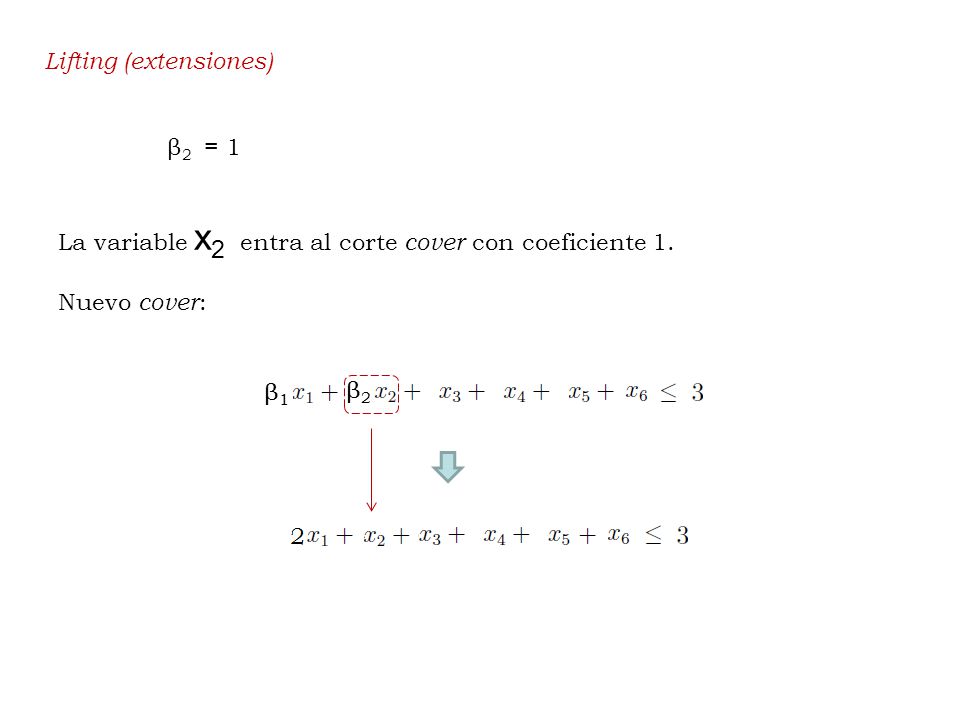 Lifting (extensiones)

$\beta_2 = 1$

La variable $x_2$ entra al corte cover con coeficiente 1.

Nuevo cover:

$\beta_1 x_1 + \beta_2 x_2 + x_3 + x_4 + x_5 + x_6 \leq 3$

$2x_1 + x_2 + x_3 + x_4 + x_5 + x_6 \leq 3$